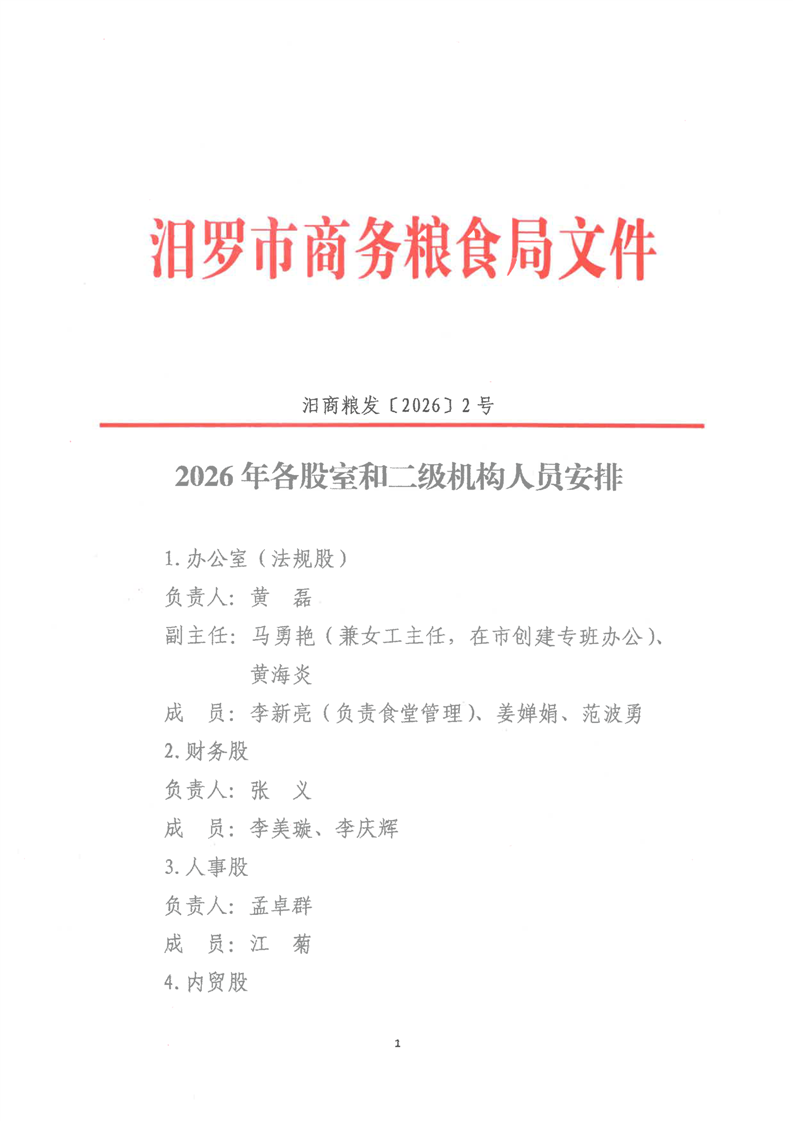 汨罗市商务粮食局文件

汨商粮发〔2026〕2号

2026年各股室和二级机构人员安排

1.办公室（法规股）

负责人：黄　磊

副主任：马勇艳（兼女工主任，在市创建专班办公）、黄海炎

成　员：李新亮（负责食堂管理）、姜婵娟、范波勇

2.财务股

负责人：张　义

成　员：李美璇、李庆辉

3.人事股

负责人：孟卓群

成　员：江　菊

4.内贸股

1